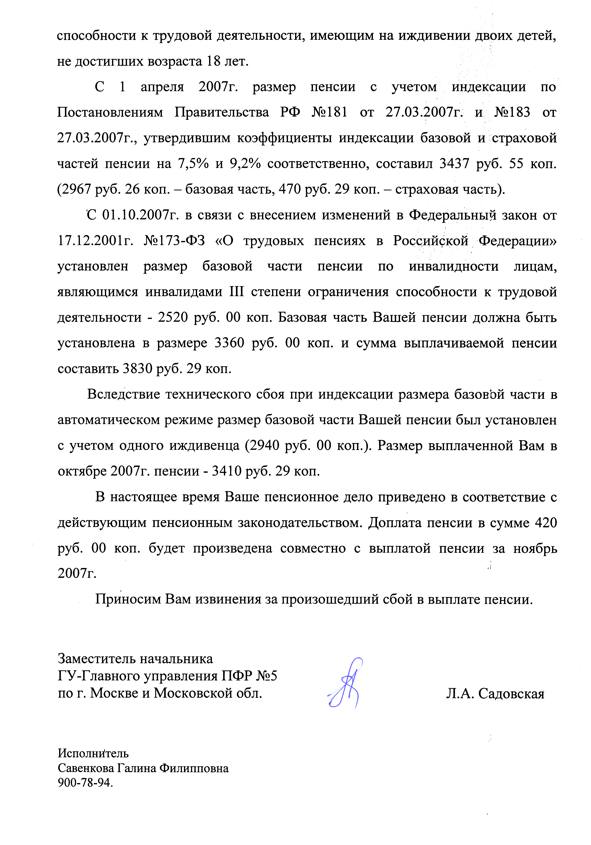 способности к трудовой деятельности, имеющим на иждивении двоих детей, не достигших возраста 18 лет.

С 1 апреля 2007г. размер пенсии с учетом индексации по Постановлениям Правительства РФ №181 от 27.03.2007г. и №183 от 27.03.2007г., утвердившим коэффициенты индексации базовой и страховой частей пенсии на 7,5% и 9,2% соответственно, составил 3437 руб. 55 коп. (2967 руб. 26 коп. – базовая часть, 470 руб. 29 коп. – страховая часть).

С 01.10.2007г. в связи с внесением изменений в Федеральный закон от 17.12.2001г. №173-ФЗ «О трудовых пенсиях в Российской Федерации» установлен размер базовой части пенсии по инвалидности лицам, являющимся инвалидами III степени ограничения способности к трудовой деятельности - 2520 руб. 00 коп. Базовая часть Вашей пенсии должна быть установлена в размере 3360 руб. 00 коп. и сумма выплачиваемой пенсии составить 3830 руб. 29 коп.

Вследствие технического сбоя при индексации размера базовой части в автоматическом режиме размер базовой части Вашей пенсии был установлен с учетом одного иждивенца (2940 руб. 00 коп.). Размер выплаченной Вам в октябре 2007г. пенсии - 3410 руб. 29 коп.

В настоящее время Ваше пенсионное дело приведено в соответствие с действующим пенсионным законодательством. Доплата пенсии в сумме 420 руб. 00 коп. будет произведена совместно с выплатой пенсии за ноябрь 2007г.

Приносим Вам извинения за произошедший сбой в выплате пенсии.

Заместитель начальника
ГУ-Главного управления ПФР №5
по г. Москве и Московской обл.

Л.А. Садовская

Исполнитель
Савенкова Галина Филипповна
900-78-94.